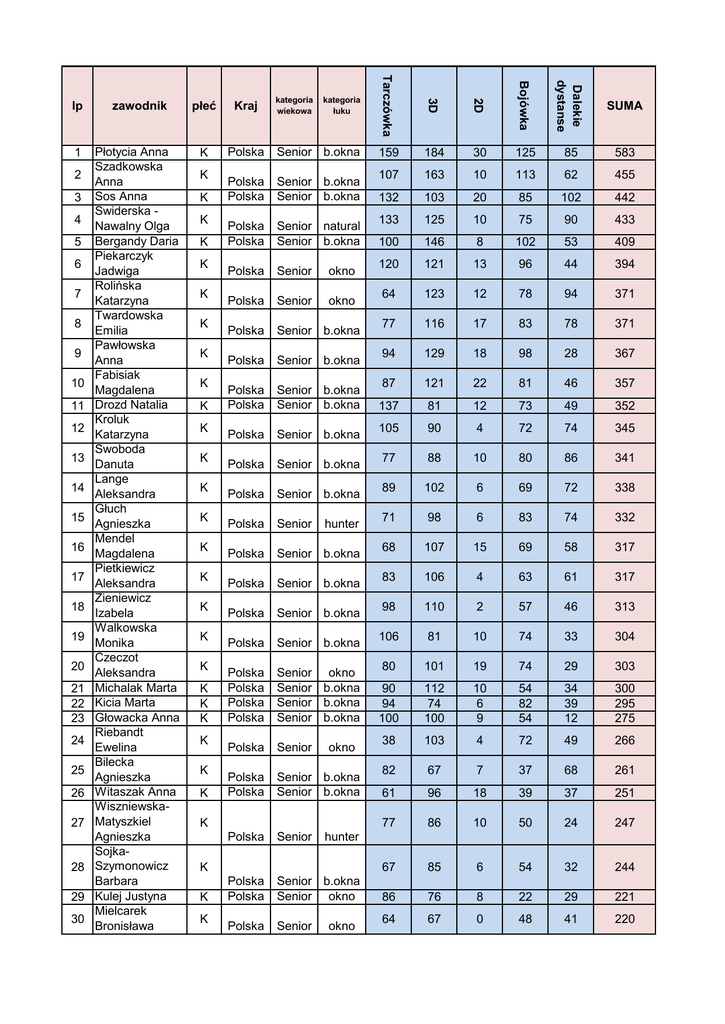 | lp | zawodnik | płeć | Kraj | kategoria wiekowa | kategoria łuku | Tarczówka | 3D | 2D | Bojówka | Dalekie dystanse | SUMA |
|---|---|---|---|---|---|---|---|---|---|---|---|
| 1 | Płotycia Anna | K | Polska | Senior | b.okna | 159 | 184 | 30 | 125 | 85 | 583 |
| 2 | Szadkowska Anna | K | Polska | Senior | b.okna | 107 | 163 | 10 | 113 | 62 | 455 |
| 3 | Sos Anna | K | Polska | Senior | b.okna | 132 | 103 | 20 | 85 | 102 | 442 |
| 4 | Swiderska - Nawalny Olga | K | Polska | Senior | natural | 133 | 125 | 10 | 75 | 90 | 433 |
| 5 | Bergandy Daria | K | Polska | Senior | b.okna | 100 | 146 | 8 | 102 | 53 | 409 |
| 6 | Piekarczyk Jadwiga | K | Polska | Senior | okno | 120 | 121 | 13 | 96 | 44 | 394 |
| 7 | Rolińska Katarzyna | K | Polska | Senior | okno | 64 | 123 | 12 | 78 | 94 | 371 |
| 8 | Twardowska Emilia | K | Polska | Senior | b.okna | 77 | 116 | 17 | 83 | 78 | 371 |
| 9 | Pawłowska Anna | K | Polska | Senior | b.okna | 94 | 129 | 18 | 98 | 28 | 367 |
| 10 | Fabisiak Magdalena | K | Polska | Senior | b.okna | 87 | 121 | 22 | 81 | 46 | 357 |
| 11 | Drozd Natalia | K | Polska | Senior | b.okna | 137 | 81 | 12 | 73 | 49 | 352 |
| 12 | Kroluk Katarzyna | K | Polska | Senior | b.okna | 105 | 90 | 4 | 72 | 74 | 345 |
| 13 | Swoboda Danuta | K | Polska | Senior | b.okna | 77 | 88 | 10 | 80 | 86 | 341 |
| 14 | Lange Aleksandra | K | Polska | Senior | b.okna | 89 | 102 | 6 | 69 | 72 | 338 |
| 15 | Głuch Agnieszka | K | Polska | Senior | hunter | 71 | 98 | 6 | 83 | 74 | 332 |
| 16 | Mendel Magdalena | K | Polska | Senior | b.okna | 68 | 107 | 15 | 69 | 58 | 317 |
| 17 | Pietkiewicz Aleksandra | K | Polska | Senior | b.okna | 83 | 106 | 4 | 63 | 61 | 317 |
| 18 | Zieniewicz Izabela | K | Polska | Senior | b.okna | 98 | 110 | 2 | 57 | 46 | 313 |
| 19 | Walkowska Monika | K | Polska | Senior | b.okna | 106 | 81 | 10 | 74 | 33 | 304 |
| 20 | Czeczot Aleksandra | K | Polska | Senior | okno | 80 | 101 | 19 | 74 | 29 | 303 |
| 21 | Michalak Marta | K | Polska | Senior | b.okna | 90 | 112 | 10 | 54 | 34 | 300 |
| 22 | Kicia Marta | K | Polska | Senior | b.okna | 94 | 74 | 6 | 82 | 39 | 295 |
| 23 | Głowacka Anna | K | Polska | Senior | b.okna | 100 | 100 | 9 | 54 | 12 | 275 |
| 24 | Riebandt Ewelina | K | Polska | Senior | okno | 38 | 103 | 4 | 72 | 49 | 266 |
| 25 | Bilecka Agnieszka | K | Polska | Senior | b.okna | 82 | 67 | 7 | 37 | 68 | 261 |
| 26 | Witaszak Anna | K | Polska | Senior | b.okna | 61 | 96 | 18 | 39 | 37 | 251 |
| 27 | Wiszniewska-Matyszkiel Agnieszka | K | Polska | Senior | hunter | 77 | 86 | 10 | 50 | 24 | 247 |
| 28 | Sojka-Szymonowicz Barbara | K | Polska | Senior | b.okna | 67 | 85 | 6 | 54 | 32 | 244 |
| 29 | Kulej Justyna | K | Polska | Senior | okno | 86 | 76 | 8 | 22 | 29 | 221 |
| 30 | Mielcarek Bronisława | K | Polska | Senior | okno | 64 | 67 | 0 | 48 | 41 | 220 |